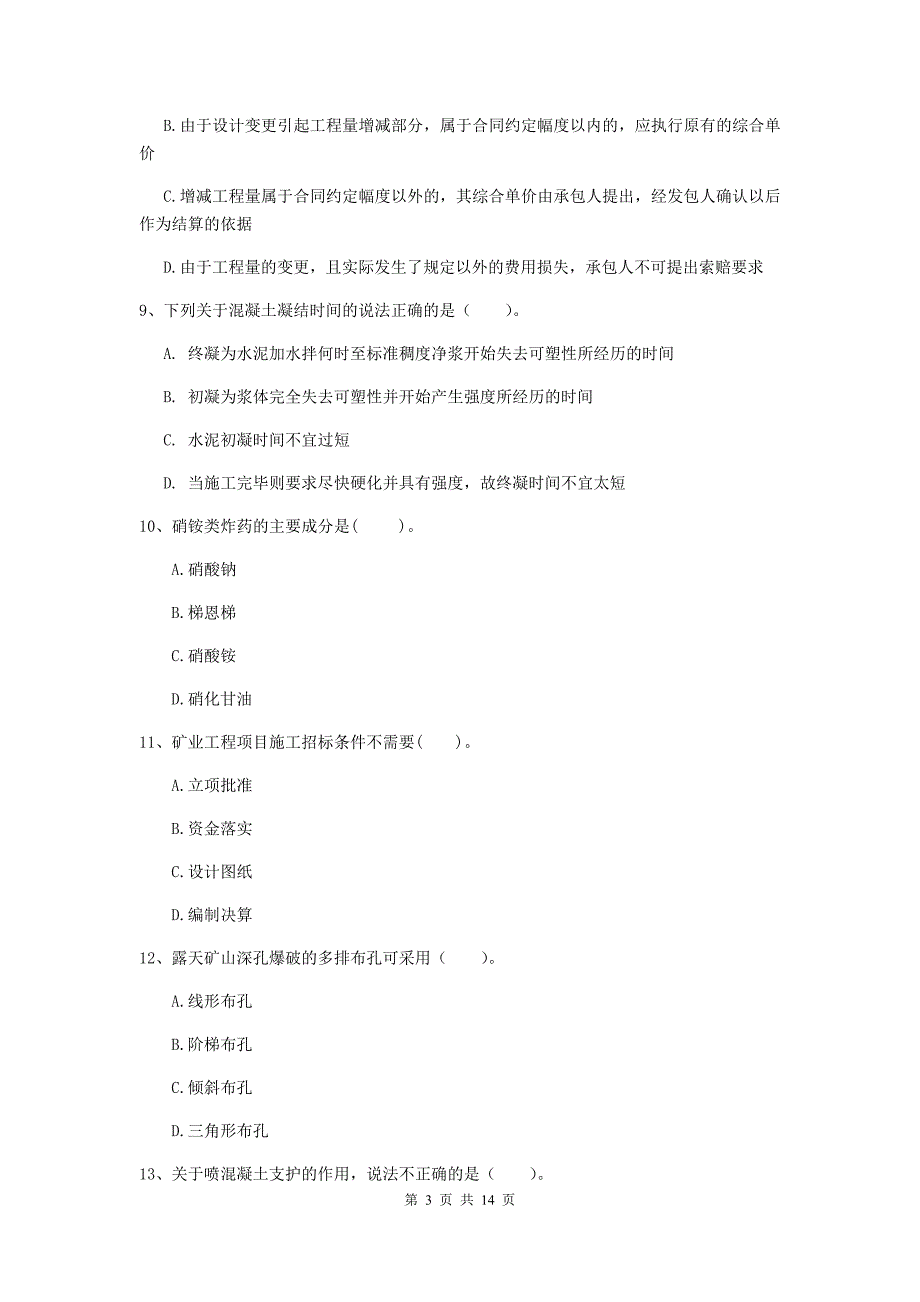 B. 由于设计变更引起工程量增减部分，属于合同约定幅度以内的，应执行原有的综合单价

C. 增减工程量属于合同约定幅度以外的，其综合单价由承包人提出，经发包人确认以后作为结算的依据

D. 由于工程量的变更，且实际发生了规定以外的费用损失，承包人不可提出索赔要求

9、下列关于混凝土凝结时间的说法正确的是（　　）。

A. 终凝为水泥加水拌何时至标准稠度净浆开始失去可塑性所经历的时间

B. 初凝为浆体完全失去可塑性并开始产生强度所经历的时间

C. 水泥初凝时间不宜过短

D. 当施工完毕则要求尽快硬化并具有强度，故终凝时间不宜太短

10、硝铵类炸药的主要成分是(　　)。

A. 硝酸钠

B. 梯恩梯

C. 硝酸铵

D. 硝化甘油

11、矿业工程项目施工招标条件不需要(　　)。

A. 立项批准

B. 资金落实

C. 设计图纸

D. 编制决算

12、露天矿山深孔爆破的多排布孔可采用（　　）。

A. 线形布孔

B. 阶梯布孔

C. 倾斜布孔

D. 三角形布孔

13、关于喷混凝土支护的作用，说法不正确的是（　　）。

第 3 页 共 14 页